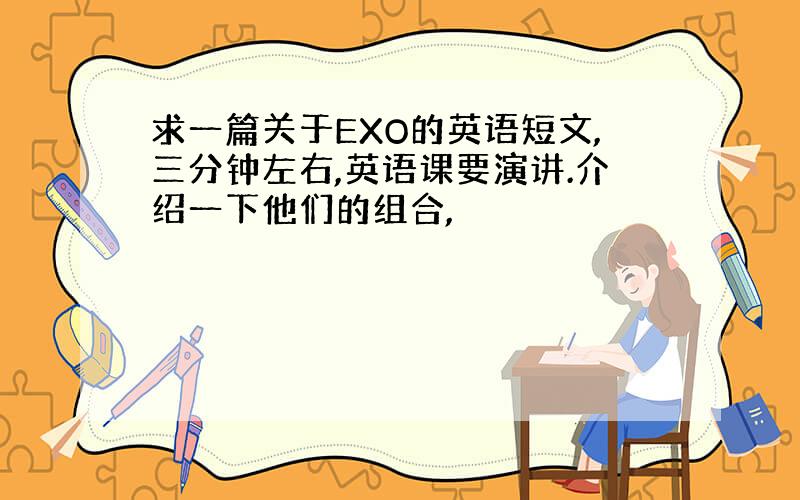 求一篇关于EXO的英语短文,三分钟左右,英语课要演讲.介绍一下他们的组合,